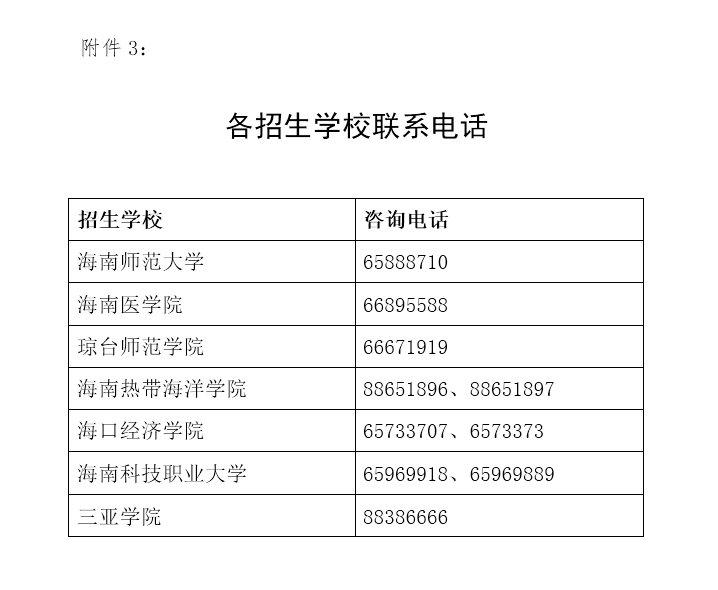 附件3：

各招生学校联系电话

| 招生学校 | 咨询电话 |
|---|---|
| 海南师范大学 | 65888710 |
| 海南医学院 | 66895588 |
| 琼台师范学院 | 66671919 |
| 海南热带海洋学院 | 88651896、88651897 |
| 海口经济学院 | 65733707、6573373 |
| 海南科技职业大学 | 65969918、65969889 |
| 三亚学院 | 88386666 |